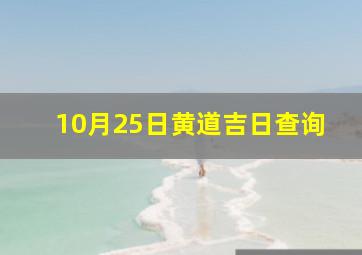 10月25日黄道吉日查询